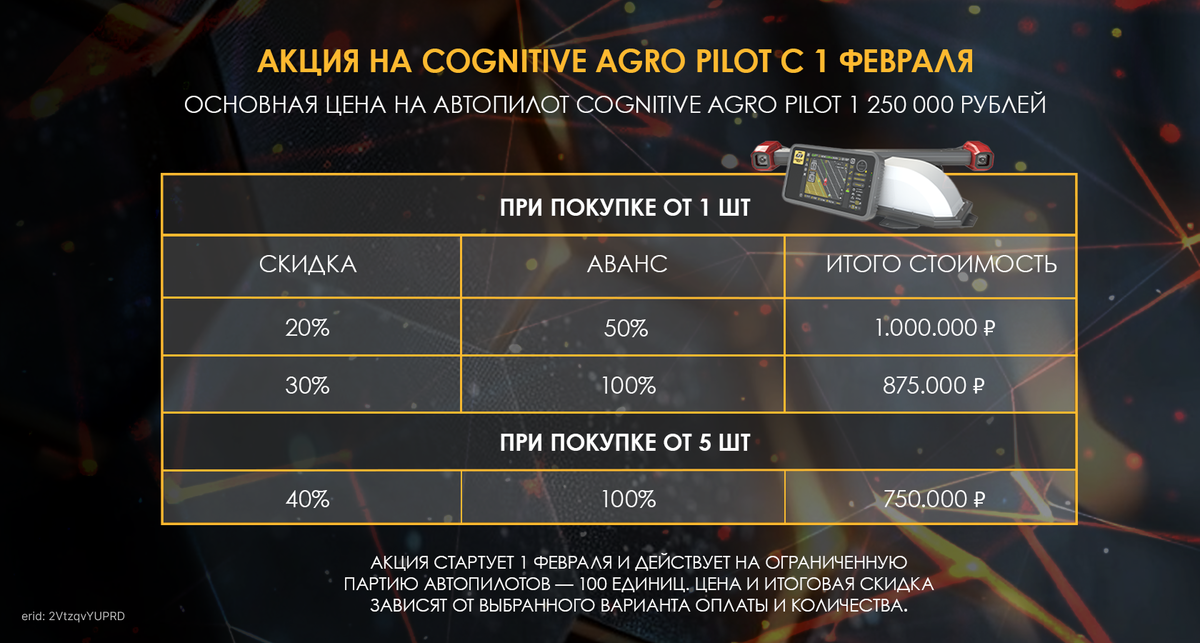 АКЦИЯ НА COGNITIVE AGRO PILOT С 1 ФЕВРАЛЯ

ОСНОВНАЯ ЦЕНА НА АВТОПИЛОТ COGNITIVE AGRO PILOT 1 250 000 РУБЛЕЙ

| ПРИ ПОКУПКЕ ОТ 1 ШТ | | |
|---|---|---|
| СКИДКА | АВАНС | ИТОГО СТОИМОСТЬ |
| 20% | 50% | 1.000.000 ₽ |
| 30% | 100% | 875.000 ₽ |
| ПРИ ПОКУПКЕ ОТ 5 ШТ | | |
| 40% | 100% | 750.000 ₽ |

АКЦИЯ СТАРТУЕТ 1 ФЕВРАЛЯ И ДЕЙСТВУЕТ НА ОГРАНИЧЕННУЮ ПАРТИЮ АВТОПИЛОТОВ — 100 ЕДИНИЦ. ЦЕНА И ИТОГОВАЯ СКИДКА ЗАВИСЯТ ОТ ВЫБРАННОГО ВАРИАНТА ОПЛАТЫ И КОЛИЧЕСТВА.

erid: 2VtzqvYUPRD